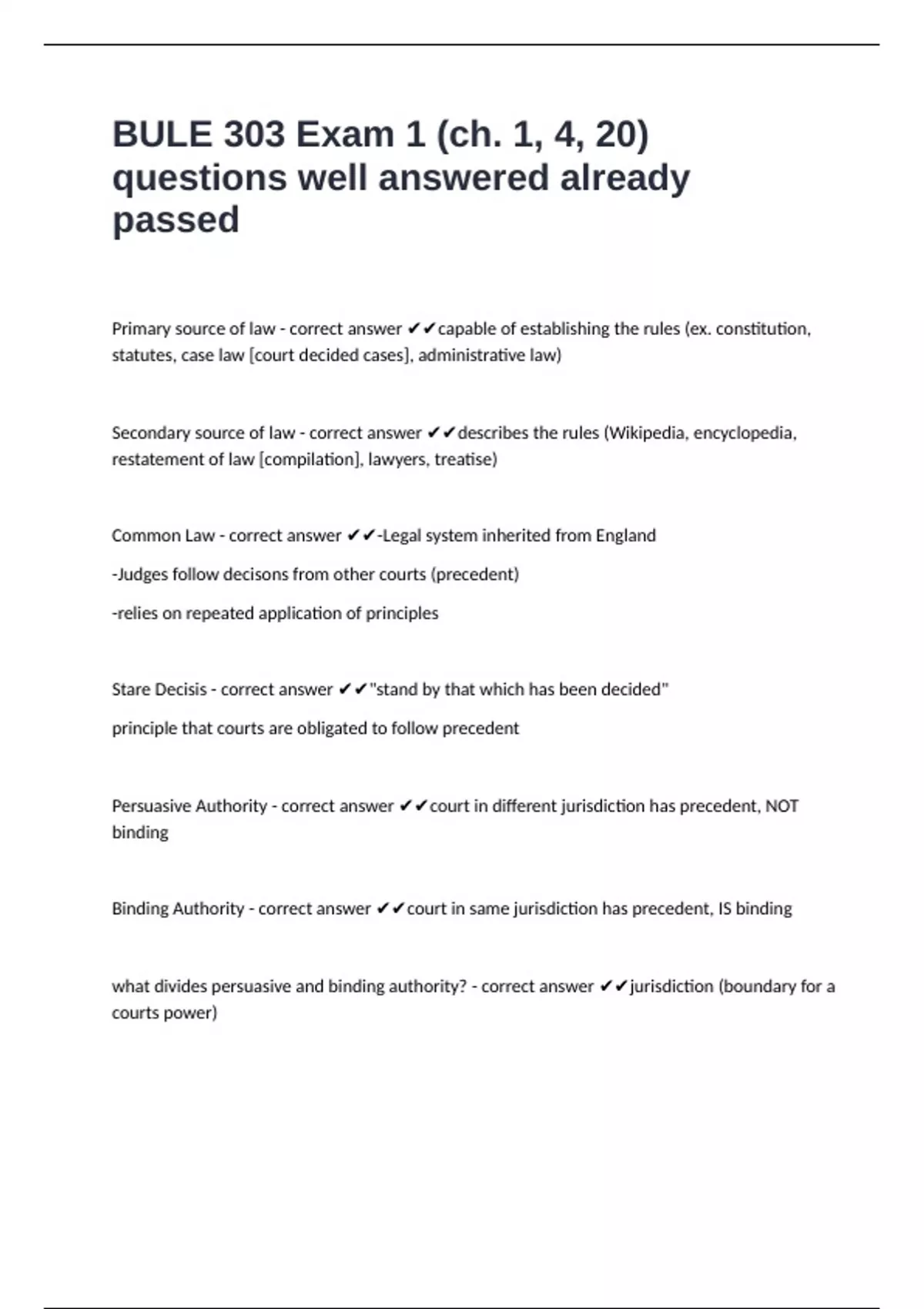 BULE 303 Exam 1 (ch. 1, 4, 20) questions well answered already passed

Primary source of law - correct answer ✔✔capable of establishing the rules (ex. constitution, statutes, case law [court decided cases], administrative law)

Secondary source of law - correct answer ✔✔describes the rules (Wikipedia, encyclopedia, restatement of law [compilation], lawyers, treatise)

Common Law - correct answer ✔✔-Legal system inherited from England

-Judges follow decisons from other courts (precedent)

-relies on repeated application of principles

Stare Decisis - correct answer ✔✔"stand by that which has been decided"

principle that courts are obligated to follow precedent

Persuasive Authority - correct answer ✔✔court in different jurisdiction has precedent, NOT binding

Binding Authority - correct answer ✔✔court in same jurisdiction has precedent, IS binding

what divides persuasive and binding authority? - correct answer ✔✔jurisdiction (boundary for a courts power)